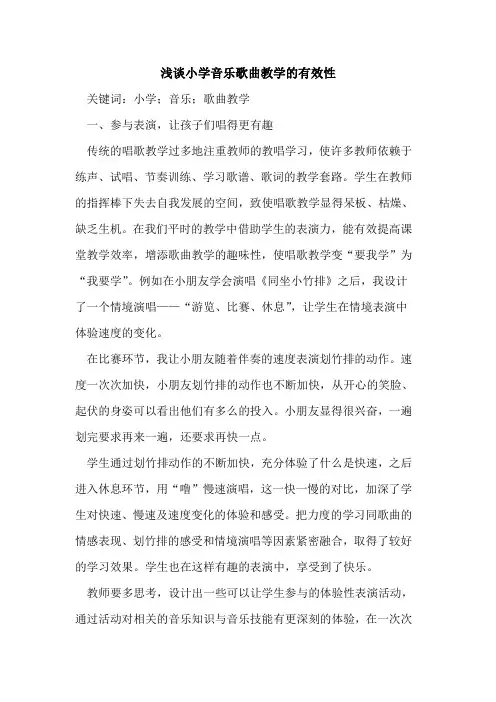 浅谈小学音乐歌曲教学的有效性

关键词：小学；音乐；歌曲教学

一、参与表演，让孩子们唱得更有趣

传统的唱歌教学过多地注重教师的教唱学习，使许多教师依赖于练声、试唱、节奏训练、学习歌谱、歌词的教学套路。学生在教师的指挥棒下失去自我发展的空间，致使唱歌教学显得呆板、枯燥、缺乏生机。在我们平时的教学中借助学生的表演力，能有效提高课堂教学效率，增添歌曲教学的趣味性，使唱歌教学变“要我学”为“我要学”。例如在小朋友学会演唱《同坐小竹排》之后，我设计了一个情境演唱——“游览、比赛、休息”，让学生在情境表演中体验速度的变化。

在比赛环节，我让小朋友随着伴奏的速度表演划竹排的动作。速度一次次加快，小朋友划竹排的动作也不断加快，从开心的笑脸、起伏的身姿可以看出他们有多么的投入。小朋友显得很兴奋，一遍划完要求再来一遍，还要求再快一点。

学生通过划竹排动作的不断加快，充分体验了什么是快速，之后进入休息环节，用“噜”慢速演唱，这一快一慢的对比，加深了学生对快速、慢速及速度变化的体验和感受。把力度的学习同歌曲的情感表现、划竹排的感受和情境演唱等因素紧密融合，取得了较好的学习效果。学生也在这样有趣的表演中，享受到了快乐。

教师要多思考，设计出一些可以让学生参与的体验性表演活动，通过活动对相关的音乐知识与音乐技能有更深刻的体验，在一次次